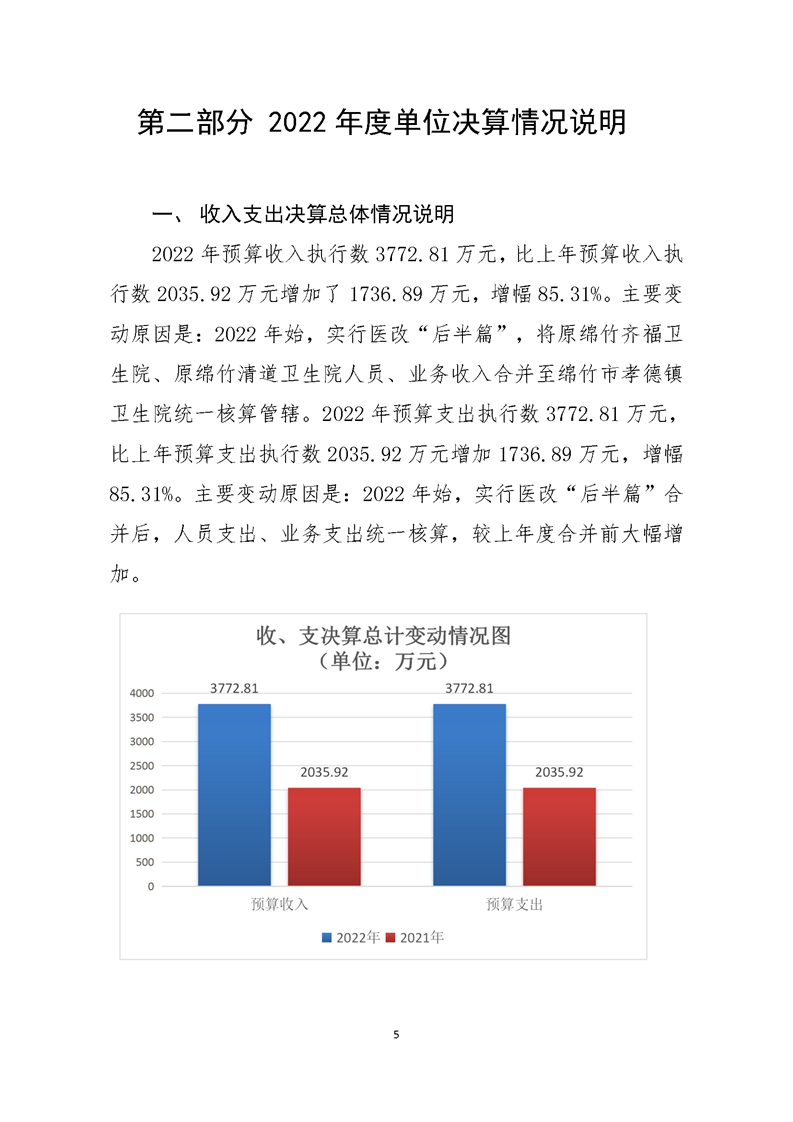 第二部分 2022 年度单位决算情况说明

一、 收入支出决算总体情况说明

2022 年预算收入执行数 3772.81 万元，比上年预算收入执行数 2035.92 万元增加了 1736.89 万元，增幅 85.31%。主要变动原因是：2022 年始，实行医改“后半篇”，将原绵竹齐福卫生院、原绵竹清道卫生院人员、业务收入合并至绵竹市孝德镇卫生院统一核算管辖。2022 年预算支出执行数 3772.81 万元，比上年预算支出执行数 2035.92 万元增加 1736.89 万元，增幅 85.31%。主要变动原因是：2022 年始，实行医改“后半篇”合并后，人员支出、业务支出统一核算，较上年度合并前大幅增加。

收、支决算总计变动情况图
（单位：万元）

4000
3500
3000
2500
2000
1500
1000
500
0

3772.81
2035.92
3772.81
2035.92

预算收入
预算支出

2022年 2021年

5